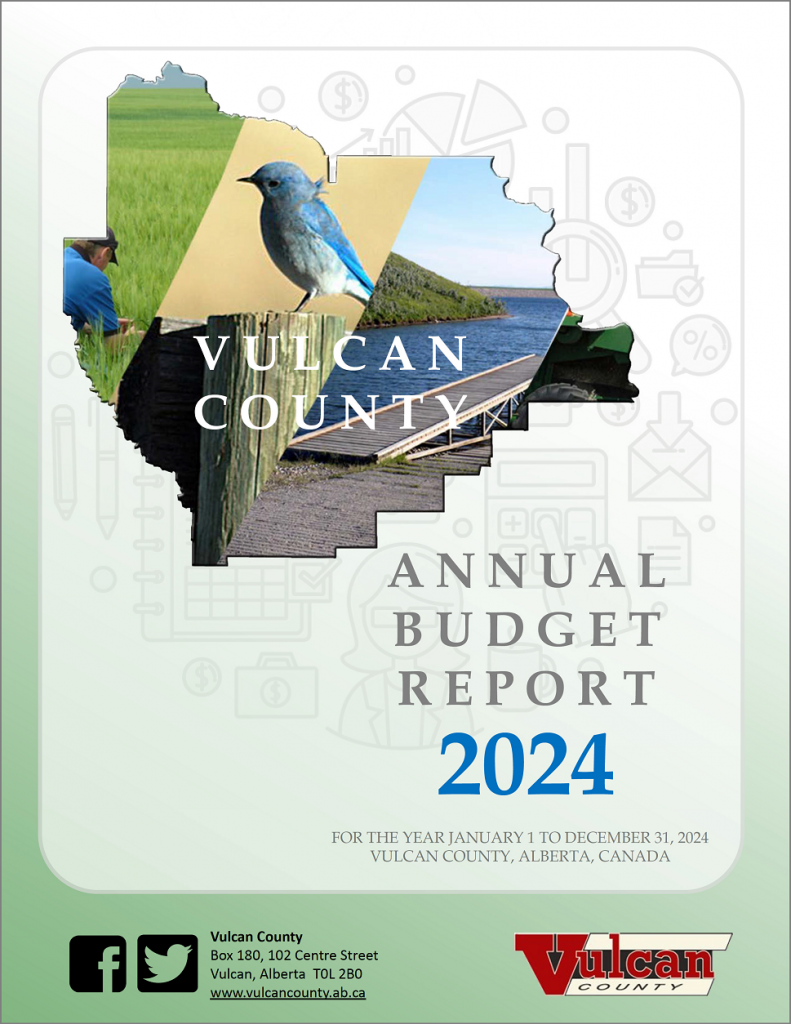 VULCAN COUNTY

ANNUAL BUDGET REPORT

2024

FOR THE YEAR JANUARY 1 TO DECEMBER 31, 2024
VULCAN COUNTY, ALBERTA, CANADA

Vulcan County
Box 180, 102 Centre Street
Vulcan, Alberta T0L 2B0
www.vulcancounty.ab.ca

Vulcan
COUNTY